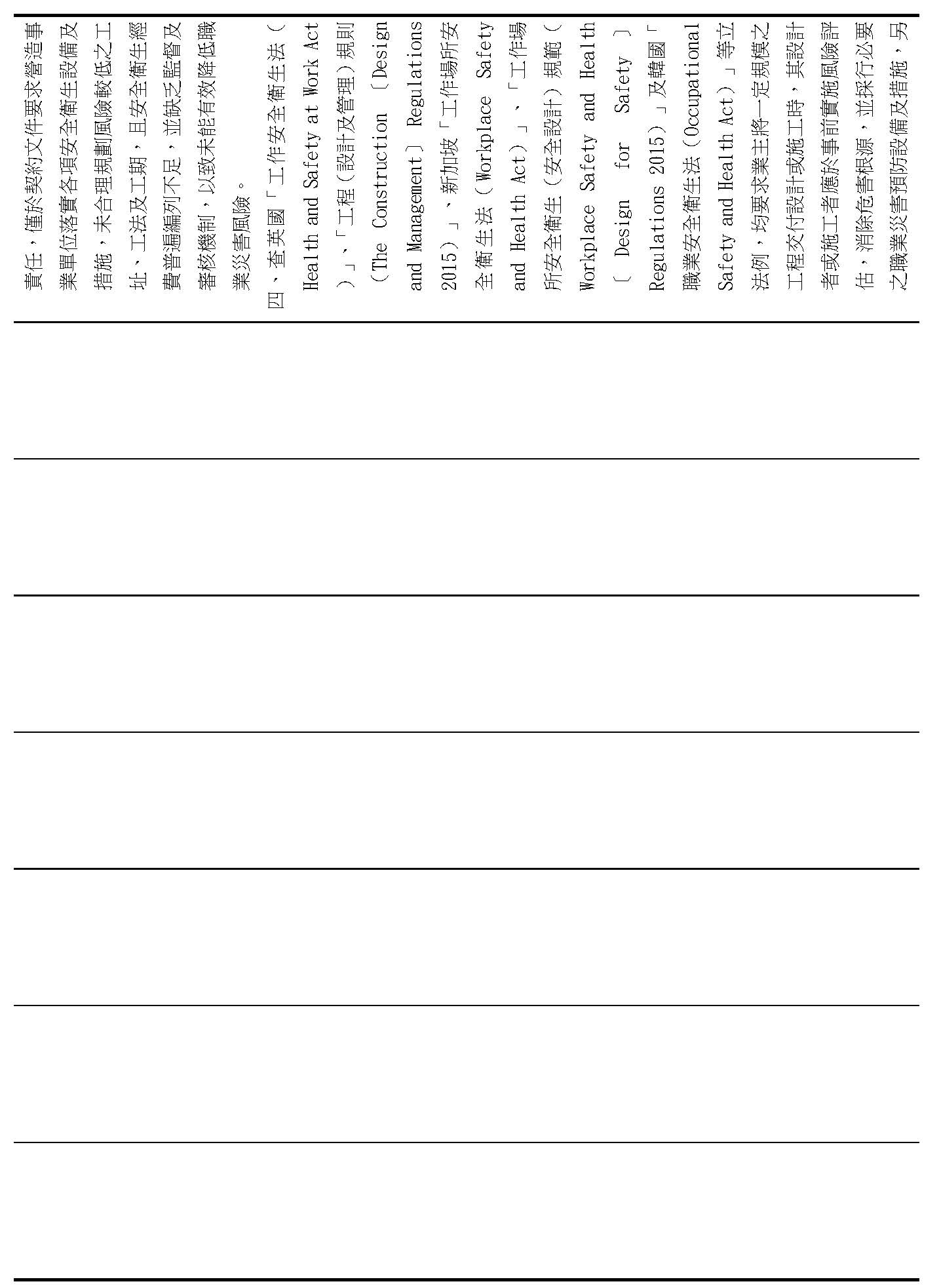 責任，僅於契約文件要求營造事業單位落實各項安全衛生設備及措施，未合理規劃風險較低之工址、工法及工期，且安全衛生經費普遍編列不足，並缺乏監督及審核機制，以致未能有效降低職業災害風險。

四、查英國「工作安全衛生法（Health and Safety at Work Act）」、「工程（設計及管理）規則（The Construction〔Design and Management〕Regulations 2015）」、新加坡「工作場所安全衛生法（Workplace Safety and Health Act）」、「工作場所安全衛生（安全設計）規範（Workplace Safety and Health〔Design for Safety〕Regulations 2015）」及韓國「職業安全衛生法（Occupational Safety and Health Act）」等立法例，均要求業主將一定規模之工程交付設計或施工時，其設計者或施工者應於事前實施風險評估，消除危害根源，並採行必要之職業災害預防設備及措施，另